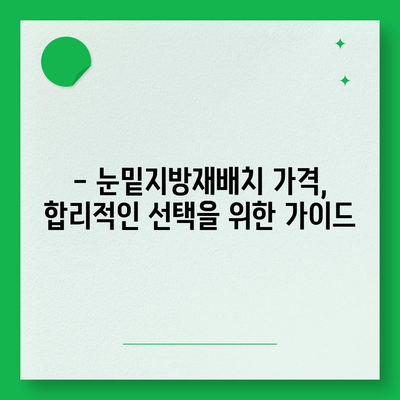 – 눈밑지방재배치 가격, 합리적인 선택을 위한 가이드